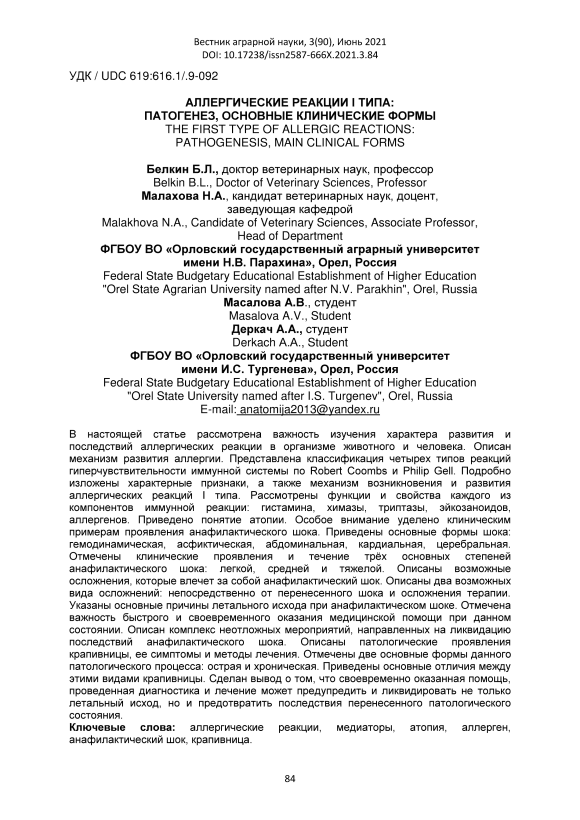 Вестник аграрной науки, 3(90), Июнь 2021
DOI: 10.17238/issn2587-666X.2021.3.84

УДК / UDC 619:616.1/.9-092

АЛЛЕРГИЧЕСКИЕ РЕАКЦИИ I ТИПА: ПАТОГЕНЕЗ, ОСНОВНЫЕ КЛИНИЧЕСКИЕ ФОРМЫ
THE FIRST TYPE OF ALLERGIC REACTIONS: PATHOGENESIS, MAIN CLINICAL FORMS

Белкин Б.Л., доктор ветеринарных наук, профессор
Belkin B.L., Doctor of Veterinary Sciences, Professor
Малахова Н.А., кандидат ветеринарных наук, доцент, заведующая кафедрой
Malakhova N.A., Candidate of Veterinary Sciences, Associate Professor, Head of Department
ФГБОУ ВО «Орловский государственный аграрный университет имени Н.В. Парахина», Орел, Россия
Federal State Budgetary Educational Establishment of Higher Education "Orel State Agrarian University named after N.V. Parakhin", Orel, Russia
Масалова А.В., студент
Masalova A.V., Student
Деркач А.А., студент
Derkach A.A., Student
ФГБОУ ВО «Орловский государственный университет имени И.С. Тургенева», Орел, Россия
Federal State Budgetary Educational Establishment of Higher Education "Orel State University named after I.S. Turgenev", Orel, Russia
E-mail: anatomija2013@yandex.ru

В настоящей статье рассмотрена важность изучения характера развития и последствий аллергических реакции в организме животного и человека. Описан механизм развития аллергии. Представлена классификация четырех типов реакций гиперчувствительности иммунной системы по Robert Coombs и Philip Gell. Подробно изложены характерные признаки, а также механизм возникновения и развития аллергических реакций I типа. Рассмотрены функции и свойства каждого из компонентов иммунной реакции: гистамина, химазы, триптазы, эйкозаноидов, аллергенов. Приведено понятие атопии. Особое внимание уделено клиническим примерам проявления анафилактического шока. Приведены основные формы шока: гемодинамическая, асфиктическая, абдоминальная, кардиальная, церебральная. Отмечены клинические проявления и течение трёх основных степеней анафилактического шока: легкой, средней и тяжелой. Описаны возможные осложнения, которые влечет за собой анафилактический шок. Описаны два возможных вида осложнений: непосредственно от перенесенного шока и осложнения терапии. Указаны основные причины летального исхода при анафилактическом шоке. Отмечена важность быстрого и своевременного оказания медицинской помощи при данном состоянии. Описан комплекс неотложных мероприятий, направленных на ликвидацию последствий анафилактического шока. Описаны патологические проявления крапивницы, ее симптомы и методы лечения. Отмечены две основные формы данного патологического процесса: острая и хроническая. Приведены основные отличия между этими видами крапивницы. Сделан вывод о том, что своевременно оказанная помощь, проведенная диагностика и лечение может предупредить и ликвидировать не только летальный исход, но и предотвратить последствия перенесенного патологического состояния.
Ключевые слова: аллергические реакции, медиаторы, атопия, аллерген, анафилактический шок, крапивница.

84